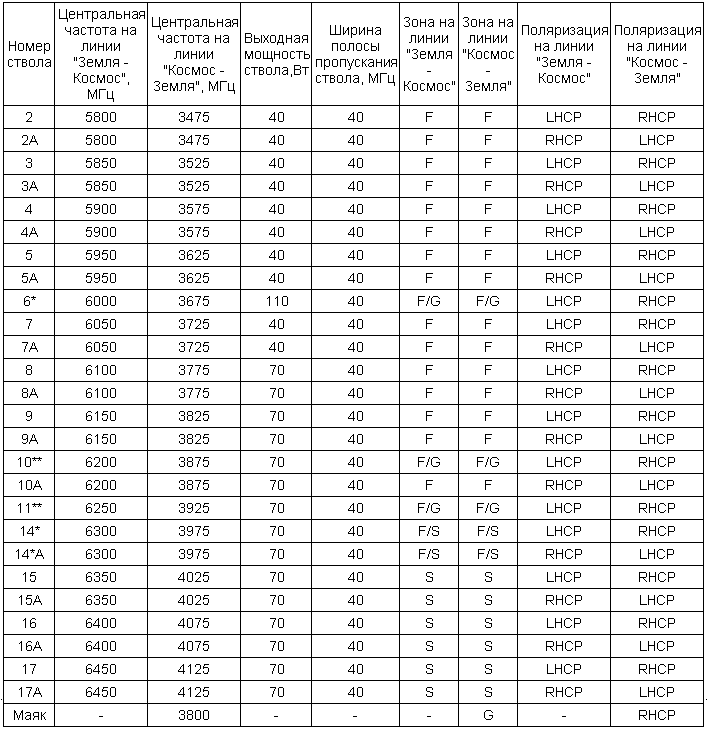 | Номер ствола | Центральная частота на линии "Земля - Космос", МГц | Центральная частота на линии "Космос - Земля", МГц | Выходная мощность ствола,Вт | Ширина полосы пропускания ствола, МГц | Зона на линии "Земля - Космос" | Зона на линии "Космос - Земля" | Поляризация на линии "Земля - Космос" | Поляризация на линии "Космос - Земля" |
|---|---|---|---|---|---|---|---|---|
| 2 | 5800 | 3475 | 40 | 40 | F | F | LHCP | RHCP |
| 2A | 5800 | 3475 | 40 | 40 | F | F | RHCP | LHCP |
| 3 | 5850 | 3525 | 40 | 40 | F | F | LHCP | RHCP |
| 3A | 5850 | 3525 | 40 | 40 | F | F | RHCP | LHCP |
| 4 | 5900 | 3575 | 40 | 40 | F | F | LHCP | RHCP |
| 4A | 5900 | 3575 | 40 | 40 | F | F | RHCP | LHCP |
| 5 | 5950 | 3625 | 40 | 40 | F | F | LHCP | RHCP |
| 5A | 5950 | 3625 | 40 | 40 | F | F | RHCP | LHCP |
| 6* | 6000 | 3675 | 110 | 40 | F/G | F/G | LHCP | RHCP |
| 7 | 6050 | 3725 | 40 | 40 | F | F | LHCP | RHCP |
| 7A | 6050 | 3725 | 40 | 40 | F | F | RHCP | LHCP |
| 8 | 6100 | 3775 | 70 | 40 | F | F | LHCP | RHCP |
| 8A | 6100 | 3775 | 70 | 40 | F | F | RHCP | LHCP |
| 9 | 6150 | 3825 | 70 | 40 | F | F | LHCP | RHCP |
| 9A | 6150 | 3825 | 70 | 40 | F | F | RHCP | LHCP |
| 10** | 6200 | 3875 | 70 | 40 | F/G | F/G | LHCP | RHCP |
| 10A | 6200 | 3875 | 70 | 40 | F | F | RHCP | LHCP |
| 11** | 6250 | 3925 | 70 | 40 | F/G | F/G | LHCP | RHCP |
| 14* | 6300 | 3975 | 70 | 40 | F/S | F/S | LHCP | RHCP |
| 14*A | 6300 | 3975 | 70 | 40 | F/S | F/S | RHCP | LHCP |
| 15 | 6350 | 4025 | 70 | 40 | S | S | LHCP | RHCP |
| 15A | 6350 | 4025 | 70 | 40 | S | S | RHCP | LHCP |
| 16 | 6400 | 4075 | 70 | 40 | S | S | LHCP | RHCP |
| 16A | 6400 | 4075 | 70 | 40 | S | S | RHCP | LHCP |
| 17 | 6450 | 4125 | 70 | 40 | S | S | LHCP | RHCP |
| 17A | 6450 | 4125 | 70 | 40 | S | S | RHCP | LHCP |
| Маяк | - | 3800 | - | - | - | G | - | RHCP |